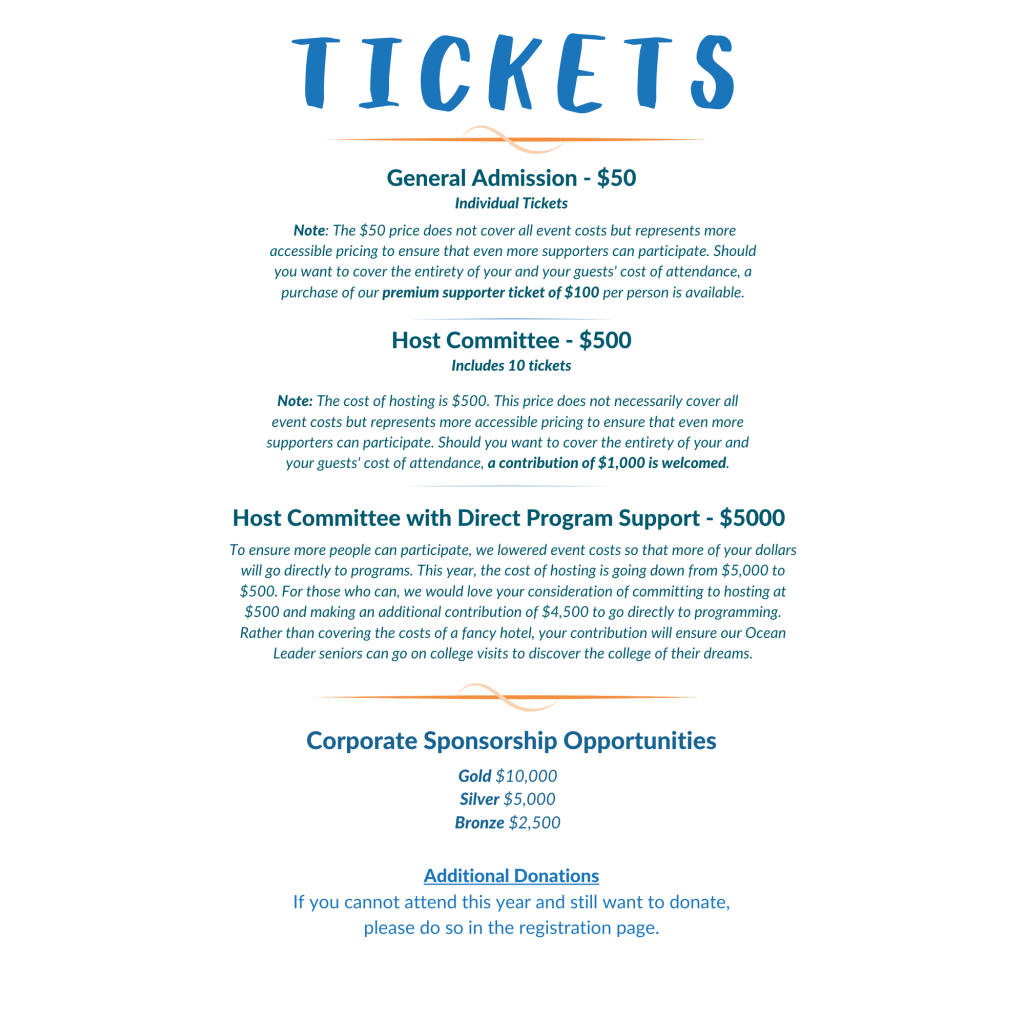 TICKETS

General Admission - $50
Individual Tickets

Note: The $50 price does not cover all event costs but represents more accessible pricing to ensure that even more supporters can participate. Should you want to cover the entirety of your and your guests' cost of attendance, a purchase of our premium supporter ticket of $100 per person is available.

Host Committee - $500
Includes 10 tickets

Note: The cost of hosting is $500. This price does not necessarily cover all event costs but represents more accessible pricing to ensure that even more supporters can participate. Should you want to cover the entirety of your and your guests' cost of attendance, a contribution of $1,000 is welcomed.

Host Committee with Direct Program Support - $5000

To ensure more people can participate, we lowered event costs so that more of your dollars will go directly to programs. This year, the cost of hosting is going down from $5,000 to $500. For those who can, we would love your consideration of committing to hosting at $500 and making an additional contribution of $4,500 to go directly to programming. Rather than covering the costs of a fancy hotel, your contribution will ensure our Ocean Leader seniors can go on college visits to discover the college of their dreams.

Corporate Sponsorship Opportunities

Gold $10,000
Silver $5,000
Bronze $2,500

Additional Donations
If you cannot attend this year and still want to donate, please do so in the registration page.